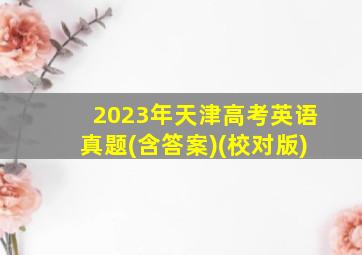 2023年天津高考英语真题(含答案)(校对版)